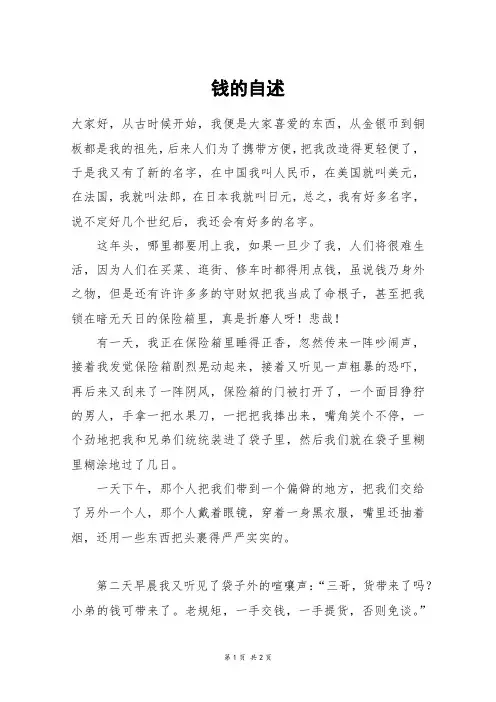 钱的自述

大家好，从古时候开始，我便是大家喜爱的东西，从金银币到铜板都是我的祖先，后来人们为了携带方便，把我改造得更轻便了，于是我又有了新的名字，在中国我叫人民币，在美国就叫美元，在法国，我就叫法郎，在日本我就叫日元，总之，我有好多名字，说不定好几个世纪后，我还会有好多的名字。

这年头，哪里都要用上我，如果一旦少了我，人们将很难生活，因为人们在买菜、逛街、修车时都得用点钱，虽说钱乃身外之物，但是还有许许多多的守财奴把我当成了命根子，甚至把我锁在暗无天日的保险箱里，真是折磨人呀！悲哉！

有一天，我正在保险箱里睡得正香，忽然传来一阵吵闹声，接着我发觉保险箱剧烈晃动起来，接着又听见一声粗暴的恐吓，再后来又刮来了一阵阴风，保险箱的门被打开了，一个面目狰狞的男人，手拿一把水果刀，一把把我捧出来，嘴角笑个不停，一个劲地把我和兄弟们统统装进了袋子里，然后我们就在袋子里糊里糊涂地过了几日。

一天下午，那个人把我们带到一个偏僻的地方，把我们交给了另外一个人，那个人戴着眼镜，穿着一身黑衣服，嘴里还抽着烟，还用一些东西把头裹得严严实实的。

第二天早晨我又听见了袋子外的喧嚷声：“三哥，货带来了吗？小弟的钱可带来了。老规矩，一手交钱，一手提货，否则免谈。”

第 1 页 共 2 页